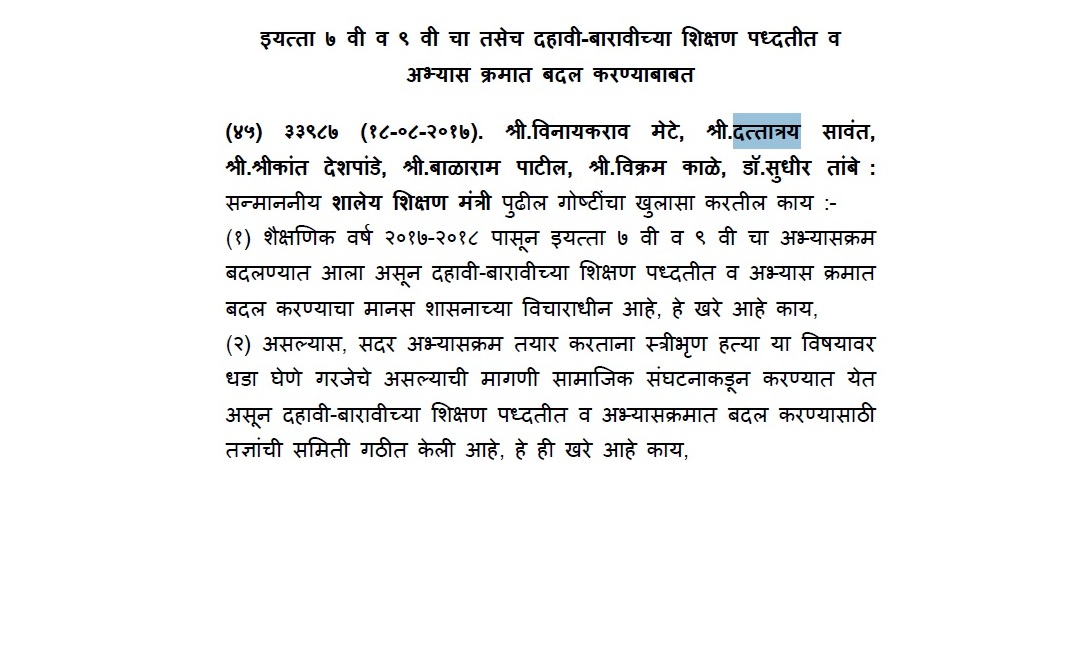 इयत्ता ७ वी व ९ वी चा तसेच दहावी-बारावीच्या शिक्षण पध्दतीत व अभ्यास क्रमात बदल करण्याबाबत

(४५) ३३९८७ (१८-०८-२०१७). श्री.विनायकराव मेटे, श्री.दत्तात्रय सावंत, श्री.श्रीकांत देशपांडे, श्री.बाळाराम पाटील, श्री.विक्रम काळे, डॉ.सुधीर तांबे : सन्माननीय शालेय शिक्षण मंत्री पुढील गोष्टींचा खुलासा करतील काय :-
(१) शैक्षणिक वर्ष २०१७-२०१८ पासून इयत्ता ७ वी व ९ वी चा अभ्यासक्रम बदलण्यात आला असून दहावी-बारावीच्या शिक्षण पध्दतीत व अभ्यास क्रमात बदल करण्याचा मानस शासनाच्या विचाराधीन आहे, हे खरे आहे काय,
(२) असल्यास, सदर अभ्यासक्रम तयार करताना स्त्रीभृण हत्या या विषयावर धडा घेणे गरजेचे असल्याची मागणी सामाजिक संघटनाकडून करण्यात येत असून दहावी-बारावीच्या शिक्षण पध्दतीत व अभ्यासक्रमात बदल करण्यासाठी तज्ञांची समिती गठीत केली आहे, हे ही खरे आहे काय,